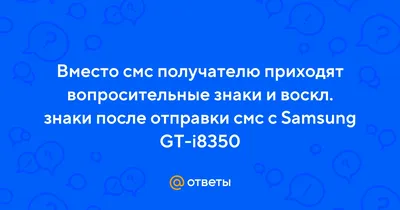 Вместо смс получателю приходят вопросительные знаки и воскл. знаки после отправки смс с Samsung GT-i8350

@ ответы